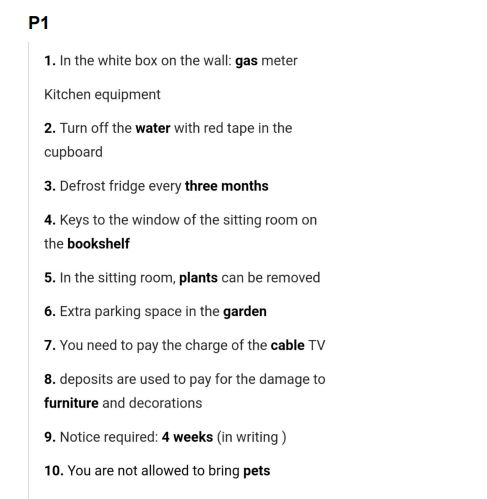 P1

1. In the white box on the wall: gas meter

Kitchen equipment

2. Turn off the water with red tape in the cupboard

3. Defrost fridge every three months

4. Keys to the window of the sitting room on the bookshelf

5. In the sitting room, plants can be removed

6. Extra parking space in the garden

7. You need to pay the charge of the cable TV

8. deposits are used to pay for the damage to furniture and decorations

9. Notice required: 4 weeks (in writing )

10. You are not allowed to bring pets